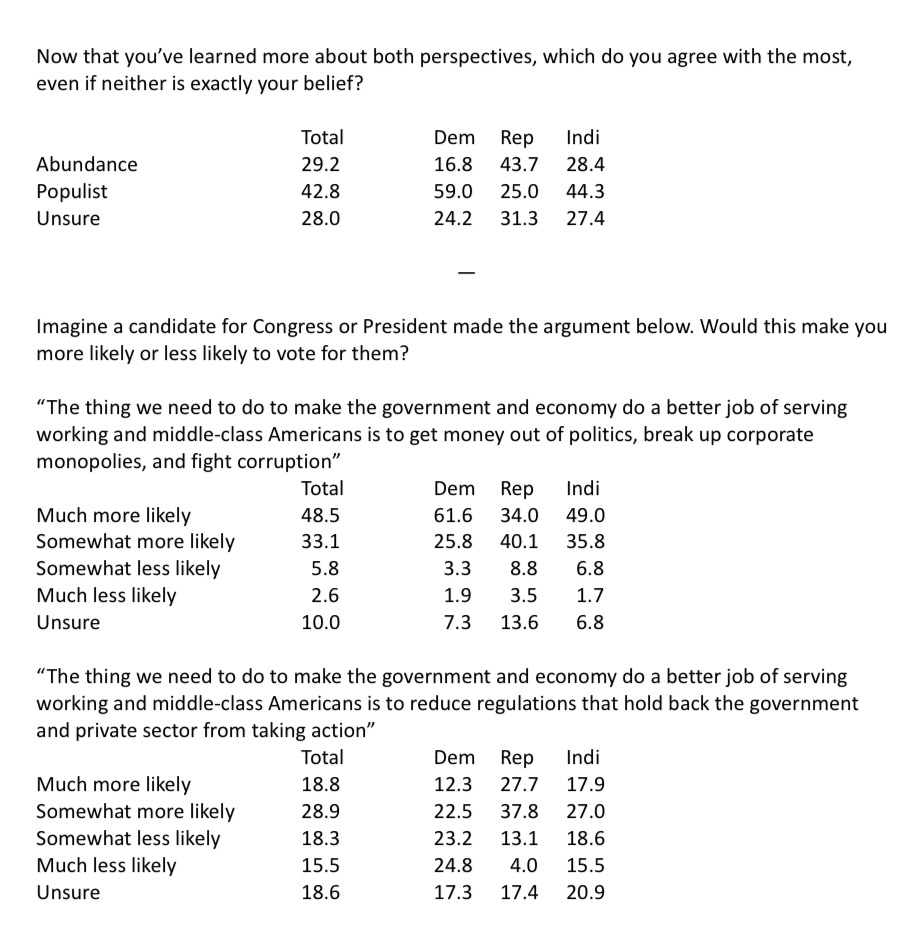 Now that you've learned more about both perspectives, which do you agree with the most, even if neither is exactly your belief?

| | Total | Dem | Rep | Indi |
|---|---|---|---|---|
| Abundance | 29.2 | 16.8 | 43.7 | 28.4 |
| Populist | 42.8 | 59.0 | 25.0 | 44.3 |
| Unsure | 28.0 | 24.2 | 31.3 | 27.4 |

—

Imagine a candidate for Congress or President made the argument below. Would this make you more likely or less likely to vote for them?

"The thing we need to do to make the government and economy do a better job of serving working and middle-class Americans is to get money out of politics, break up corporate monopolies, and fight corruption"

| | Total | Dem | Rep | Indi |
|---|---|---|---|---|
| Much more likely | 48.5 | 61.6 | 34.0 | 49.0 |
| Somewhat more likely | 33.1 | 25.8 | 40.1 | 35.8 |
| Somewhat less likely | 5.8 | 3.3 | 8.8 | 6.8 |
| Much less likely | 2.6 | 1.9 | 3.5 | 1.7 |
| Unsure | 10.0 | 7.3 | 13.6 | 6.8 |

"The thing we need to do to make the government and economy do a better job of serving working and middle-class Americans is to reduce regulations that hold back the government and private sector from taking action"

| | Total | Dem | Rep | Indi |
|---|---|---|---|---|
| Much more likely | 18.8 | 12.3 | 27.7 | 17.9 |
| Somewhat more likely | 28.9 | 22.5 | 37.8 | 27.0 |
| Somewhat less likely | 18.3 | 23.2 | 13.1 | 18.6 |
| Much less likely | 15.5 | 24.8 | 4.0 | 15.5 |
| Unsure | 18.6 | 17.3 | 17.4 | 20.9 |